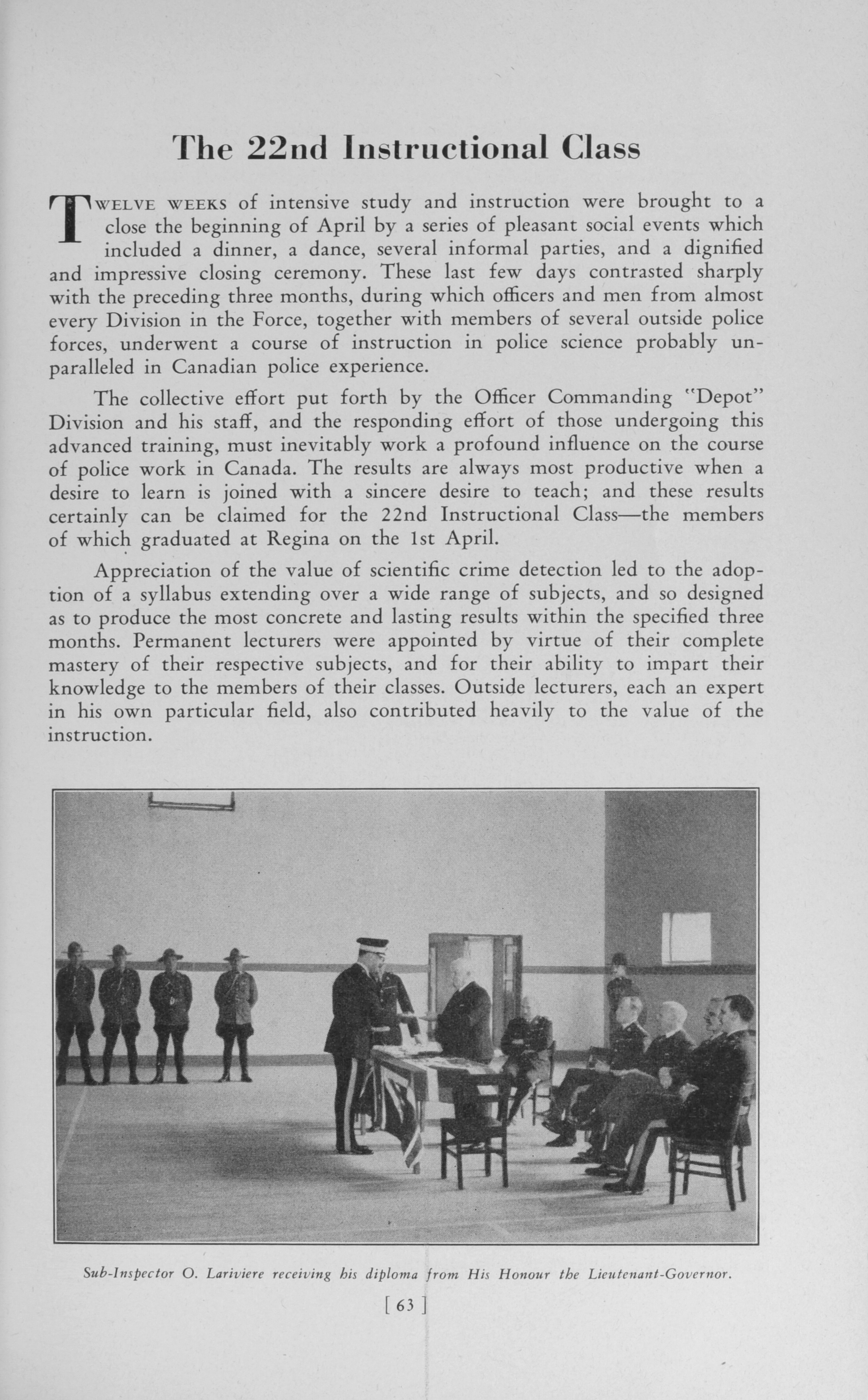 The 22nd Instructional Class

TWELVE WEEKS of intensive study and instruction were brought to a close the beginning of April by a series of pleasant social events which included a dinner, a dance, several informal parties, and a dignified and impressive closing ceremony. These last few days contrasted sharply with the preceding three months, during which officers and men from almost every Division in the Force, together with members of several outside police forces, underwent a course of instruction in police science probably unparalleled in Canadian police experience.

The collective effort put forth by the Officer Commanding "Depot" Division and his staff, and the responding effort of those undergoing this advanced training, must inevitably work a profound influence on the course of police work in Canada. The results are always most productive when a desire to learn is joined with a sincere desire to teach; and these results certainly can be claimed for the 22nd Instructional Class—the members of which graduated at Regina on the 1st April.

Appreciation of the value of scientific crime detection led to the adoption of a syllabus extending over a wide range of subjects, and so designed as to produce the most concrete and lasting results within the specified three months. Permanent lecturers were appointed by virtue of their complete mastery of their respective subjects, and for their ability to impart their knowledge to the members of their classes. Outside lecturers, each an expert in his own particular field, also contributed heavily to the value of the instruction.

Sub-Inspector O. Lariviere receiving his diploma from His Honour the Lieutenant-Governor.

[ 63 ]